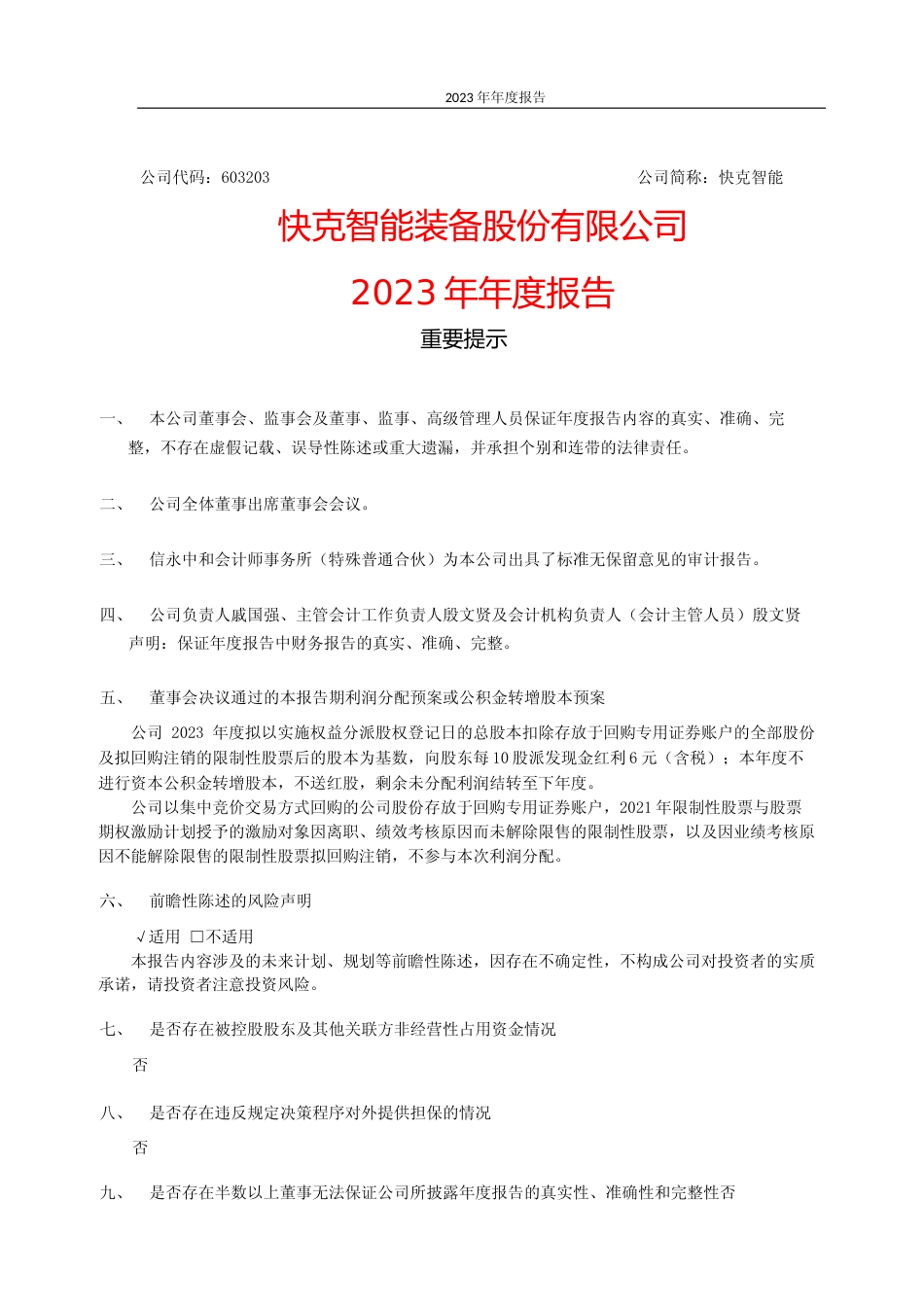 2023 年年度报告

公司代码：603203

公司简称：快克智能

快克智能装备股份有限公司

2023 年年度报告

重要提示

一、 本公司董事会、监事会及董事、监事、高级管理人员保证年度报告内容的真实、准确、完整，不存在虚假记载、误导性陈述或重大遗漏，并承担个别和连带的法律责任。

二、 公司全体董事出席董事会会议。

三、 信永中和会计师事务所（特殊普通合伙）为本公司出具了标准无保留意见的审计报告。

四、 公司负责人戚国强、主管会计工作负责人殷文贤及会计机构负责人（会计主管人员）殷文贤声明：保证年度报告中财务报告的真实、准确、完整。

五、 董事会决议通过的本报告期利润分配预案或公积金转增股本预案

公司 2023 年度拟以实施权益分派股权登记日的总股本扣除存放于回购专用证券账户的全部股份及拟回购注销的限制性股票后的股本为基数，向股东每 10 股派发现金红利 6 元（含税）；本年度不进行资本公积金转增股本，不送红股，剩余未分配利润结转至下年度。

公司以集中竞价交易方式回购的公司股份存放于回购专用证券账户，2021 年限制性股票与股票期权激励计划授予的激励对象因离职、绩效考核原因而未解除限售的限制性股票，以及因业绩考核原因不能解除限售的限制性股票拟回购注销，不参与本次利润分配。

六、 前瞻性陈述的风险声明

√适用 □不适用

本报告内容涉及的未来计划、规划等前瞻性陈述，因存在不确定性，不构成公司对投资者的实质承诺，请投资者注意投资风险。

七、 是否存在被控股股东及其他关联方非经营性占用资金情况

否

八、 是否存在违反规定决策程序对外提供担保的情况

否

九、 是否存在半数以上董事无法保证公司所披露年度报告的真实性、准确性和完整性否